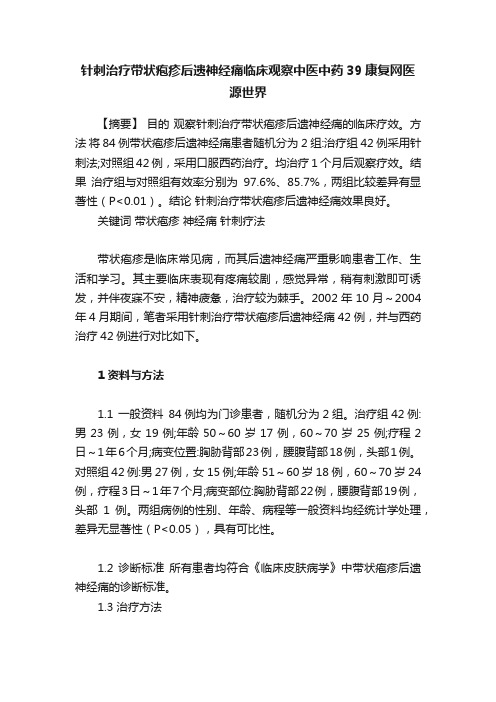 针刺治疗带状疱疹后遗神经痛临床观察中医中药 39 康复网医源世界

【摘要】 目的 观察针刺治疗带状疱疹后遗神经痛的临床疗效。方法 将 84 例带状疱疹后遗神经痛患者随机分为 2 组:治疗组 42 例采用针刺法;对照组 42 例，采用口服西药治疗。均治疗 1 个月后观察疗效。结果 治疗组与对照组有效率分别为 97.6%、85.7%，两组比较差异有显著性（P<0.01）。结论 针刺治疗带状疱疹后遗神经痛效果良好。

关键词 带状疱疹 神经痛 针刺疗法

带状疱疹是临床常见病，而其后遗神经痛严重影响患者工作、生活和学习。其主要临床表现有疼痛较剧，感觉异常，稍有刺激即可诱发，并伴夜寐不安，精神疲惫，治疗较为棘手。2002 年 10 月～2004 年 4 月期间，笔者采用针刺治疗带状疱疹后遗神经痛 42 例，并与西药治疗 42 例进行对比如下。

1 资料与方法

1.1 一般资料 84 例均为门诊患者，随机分为 2 组。治疗组 42 例:男 23 例，女 19 例;年龄 50～60 岁 17 例，60～70 岁 25 例;疗程 2 日～1 年 6 个月;病变位置:胸胁背部 23 例，腰腹背部 18 例，头部 1 例。对照组 42 例:男 27 例，女 15 例;年龄 51～60 岁 18 例，60～70 岁 24 例，疗程 3 日～1 年 7 个月;病变部位:胸胁背部 22 例，腰腹背部 19 例，头部 1 例。两组病例的性别、年龄、病程等一般资料均经统计学处理，差异无显著性（P<0.05），具有可比性。

1.2 诊断标准 所有患者均符合《临床皮肤病学》中带状疱疹后遗神经痛的诊断标准。

1.3 治疗方法